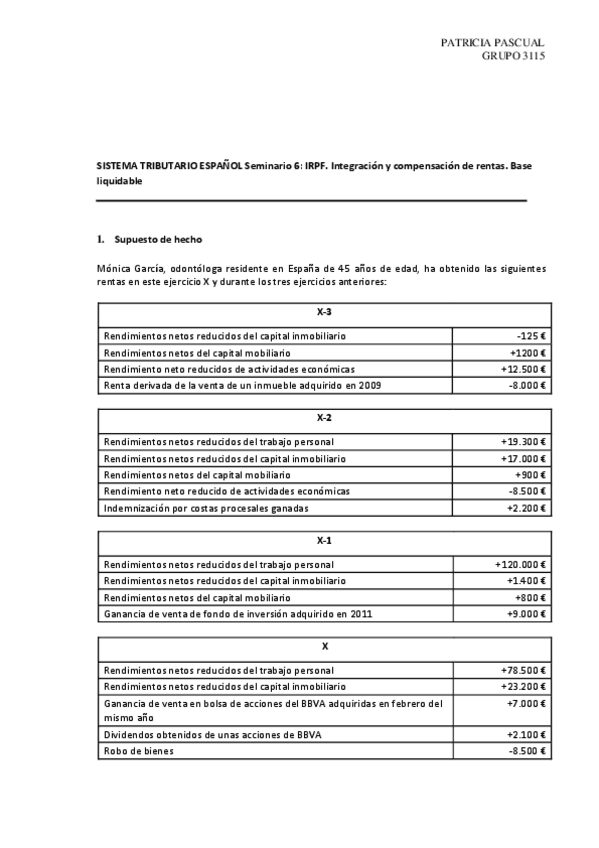 PATRICIA PASCUAL
GRUPO 3115

SISTEMA TRIBUTARIO ESPAÑOL Seminario 6: IRPF. Integración y compensación de rentas. Base liquidable

1. Supuesto de hecho

Mónica García, odontóloga residente en España de 45 años de edad, ha obtenido las siguientes rentas en este ejercicio X y durante los tres ejercicios anteriores:

| X-3 | |
|---|---|
| Rendimientos netos reducidos del capital inmobiliario | -125 € |
| Rendimientos netos del capital mobiliario | +1200 € |
| Rendimiento neto reducidos de actividades económicas | +12.500 € |
| Renta derivada de la venta de un inmueble adquirido en 2009 | -8.000 € |

| X-2 | |
|---|---|
| Rendimientos netos reducidos del trabajo personal | +19.300 € |
| Rendimientos netos reducidos del capital inmobiliario | +17.000 € |
| Rendimientos netos del capital mobiliario | +900 € |
| Rendimiento neto reducido de actividades económicas | -8.500 € |
| Indemnización por costas procesales ganadas | +2.200 € |

| X-1 | |
|---|---|
| Rendimientos netos reducidos del trabajo personal | +120.000 € |
| Rendimientos netos reducidos del capital inmobiliario | +1.400 € |
| Rendimientos netos del capital mobiliario | +800 € |
| Ganancia de venta de fondo de inversión adquirido en 2011 | +9.000 € |

| X | |
|---|---|
| Rendimientos netos reducidos del trabajo personal | +78.500 € |
| Rendimientos netos reducidos del capital inmobiliario | +23.200 € |
| Ganancia de venta en bolsa de acciones del BBVA adquiridas en febrero del mismo año | +7.000 € |
| Dividendos obtenidos de unas acciones de BBVA | +2.100 € |
| Robo de bienes | -8.500 € |